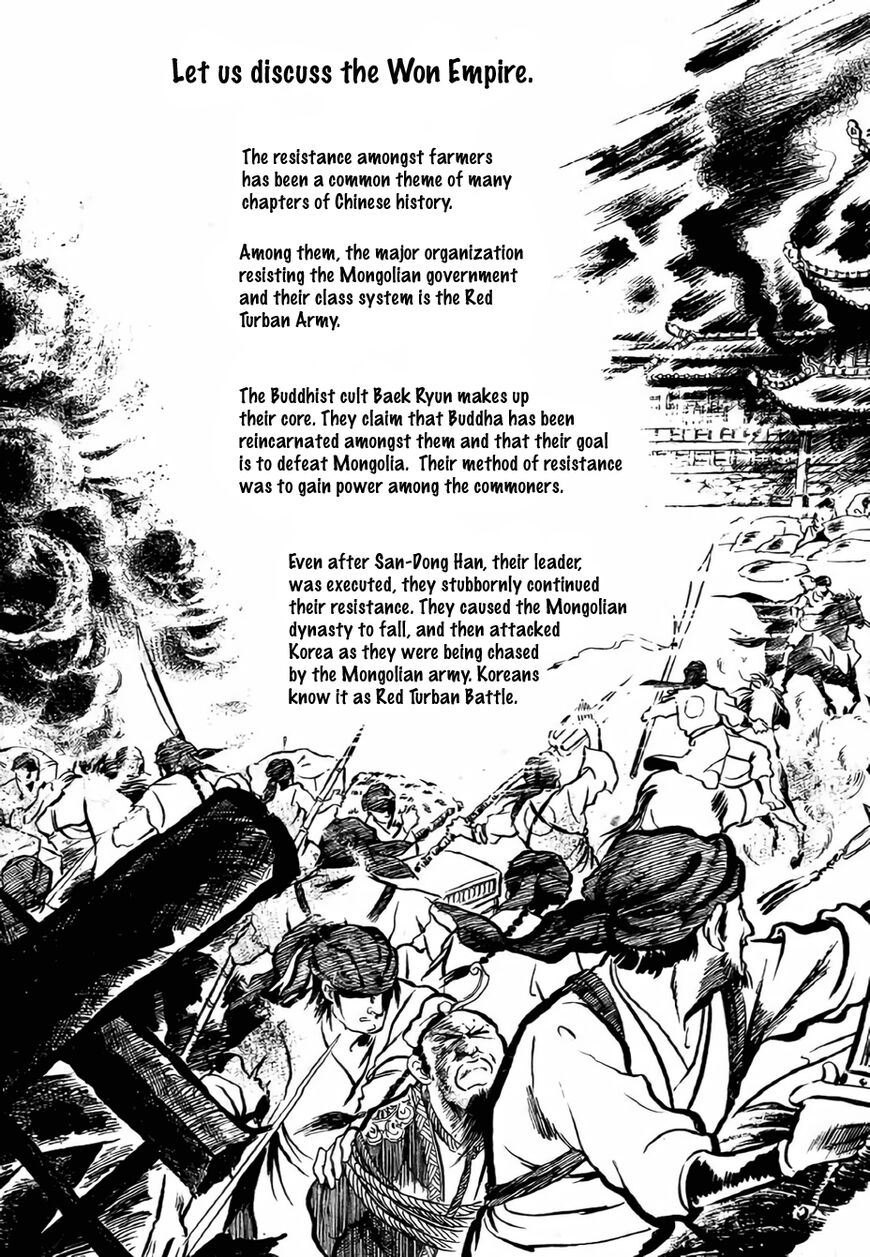 Let us discuss the Won Empire.

The resistance amongst farmers has been a common theme of many chapters of Chinese history.

Among them, the major organization resisting the Mongolian government and their class system is the Red Turban Army.

The Buddhist cult Baek Ryun makes up their core. They claim that Buddha has been reincarnated amongst them and that their goal is to defeat Mongolia. Their method of resistance was to gain power among the commoners.

Even after San-Dong Han, their leader, was executed, they stubbornly continued their resistance. They caused the Mongolian dynasty to fall, and then attacked Korea as they were being chased by the Mongolian army. Koreans know it as Red Turban Battle.